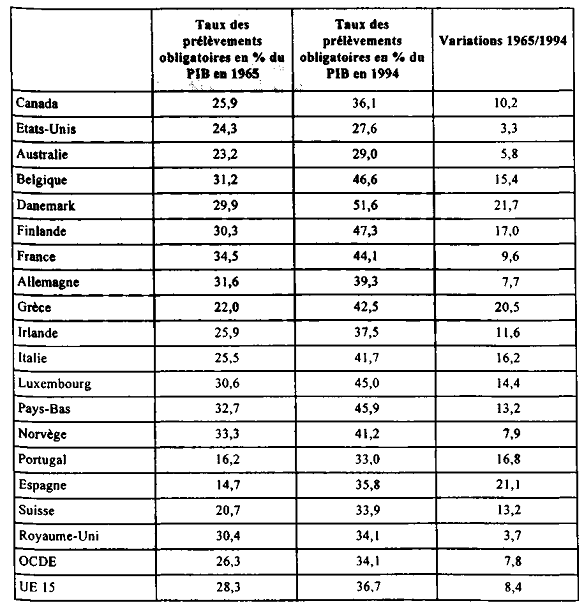 |  | Taux des prélèvements obligatoires en % du PIB en 1965 | Taux des prélèvements obligatoires en % du PIB en 1994 | Variations 1965/1994 |
|---|---|---|---|
| Canada | 25,9 | 36,1 | 10,2 |
| Etats-Unis | 24,3 | 27,6 | 3,3 |
| Australie | 23,2 | 29,0 | 5,8 |
| Belgique | 31,2 | 46,6 | 15,4 |
| Danemark | 29,9 | 51,6 | 21,7 |
| Finlande | 30,3 | 47,3 | 17,0 |
| France | 34,5 | 44,1 | 9,6 |
| Allemagne | 31,6 | 39,3 | 7,7 |
| Grèce | 22,0 | 42,5 | 20,5 |
| Irlande | 25,9 | 37,5 | 11,6 |
| Italie | 25,5 | 41,7 | 16,2 |
| Luxembourg | 30,6 | 45,0 | 14,4 |
| Pays-Bas | 32,7 | 45,9 | 13,2 |
| Norvège | 33,3 | 41,2 | 7,9 |
| Portugal | 16,2 | 33,0 | 16,8 |
| Espagne | 14,7 | 35,8 | 21,1 |
| Suisse | 20,7 | 33,9 | 13,2 |
| Royaume-Uni | 30,4 | 34,1 | 3,7 |
| OCDE | 26,3 | 34,1 | 7,8 |
| UE 15 | 28,3 | 36,7 | 8,4 |